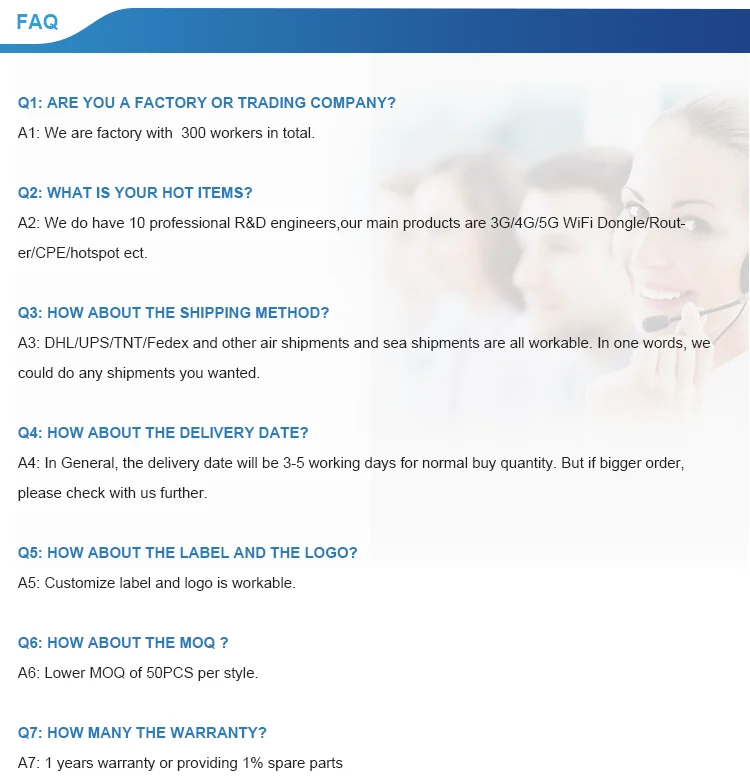 FAQ

Q1: ARE YOU A FACTORY OR TRADING COMPANY?
A1: We are factory with 300 workers in total.

Q2: WHAT IS YOUR HOT ITEMS?
A2: We do have 10 professional R&D engineers,our main products are 3G/4G/5G WiFi Dongle/Router/CPE/hotspot ect.

Q3: HOW ABOUT THE SHIPPING METHOD?
A3: DHL/UPS/TNT/Fedex and other air shipments and sea shipments are all workable. In one words, we could do any shipments you wanted.

Q4: HOW ABOUT THE DELIVERY DATE?
A4: In General, the delivery date will be 3-5 working days for normal buy quantity. But if bigger order, please check with us further.

Q5: HOW ABOUT THE LABEL AND THE LOGO?
A5: Customize label and logo is workable.

Q6: HOW ABOUT THE MOQ ?
A6: Lower MOQ of 50PCS per style.

Q7: HOW MANY THE WARRANTY?
A7: 1 years warranty or providing 1% spare parts